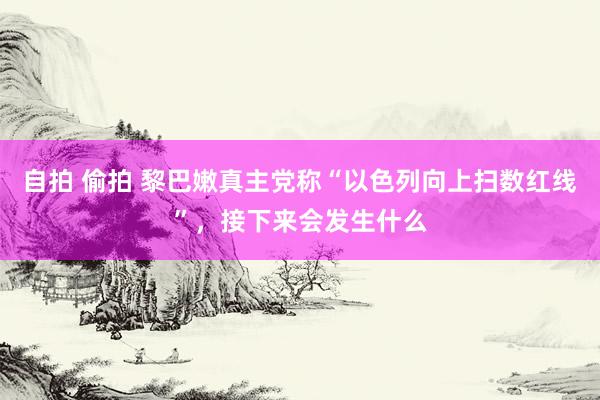 自拍 偷拍 黎巴嫩真主党称“以色列向上扫数红线”，接下来会发生什么